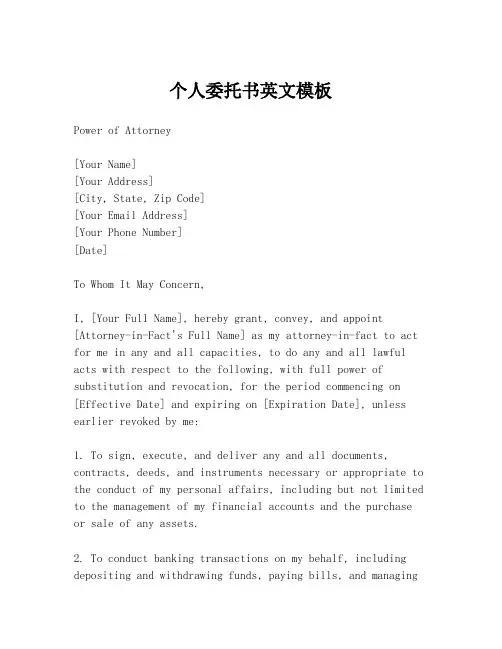 个人委托书英文模板

Power of Attorney

[Your Name]
[Your Address]
[City, State, Zip Code]
[Your Email Address]
[Your Phone Number]
[Date]

To Whom It May Concern,

I, [Your Full Name], hereby grant, convey, and appoint [Attorney-in-Fact's Full Name] as my attorney-in-fact to act for me in any and all capacities, to do any and all lawful acts with respect to the following, with full power of substitution and revocation, for the period commencing on [Effective Date] and expiring on [Expiration Date], unless earlier revoked by me:

1. To sign, execute, and deliver any and all documents, contracts, deeds, and instruments necessary or appropriate to the conduct of my personal affairs, including but not limited to the management of my financial accounts and the purchase or sale of any assets.

2. To conduct banking transactions on my behalf, including depositing and withdrawing funds, paying bills, and managing